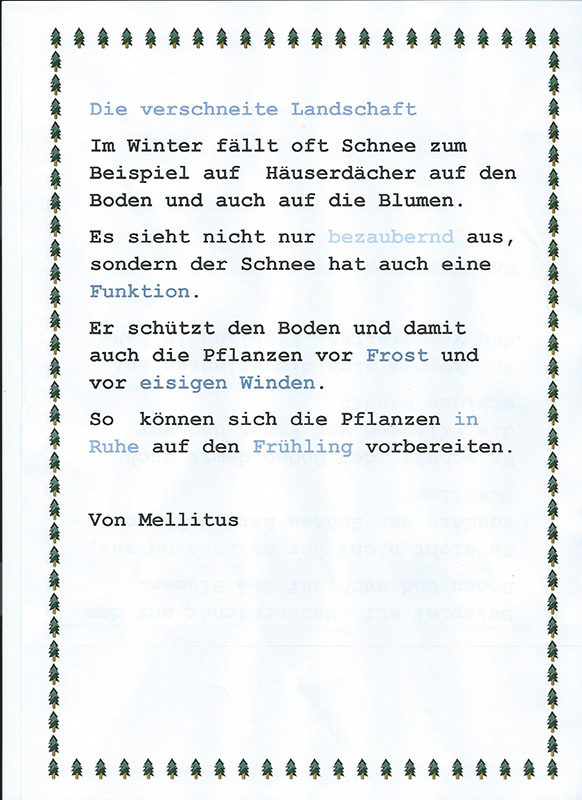 Die verschneite Landschaft

Im Winter fällt oft Schnee zum Beispiel auf  Häuserdächer auf den Boden und auch auf die Blumen.

Es sieht nicht nur bezaubernd aus, sondern der Schnee hat auch eine Funktion.

Er schützt den Boden und damit auch die Pflanzen vor Frost und vor eisigen Winden.

So  können sich die Pflanzen in Ruhe auf den Frühling vorbereiten.

Von Mellitus